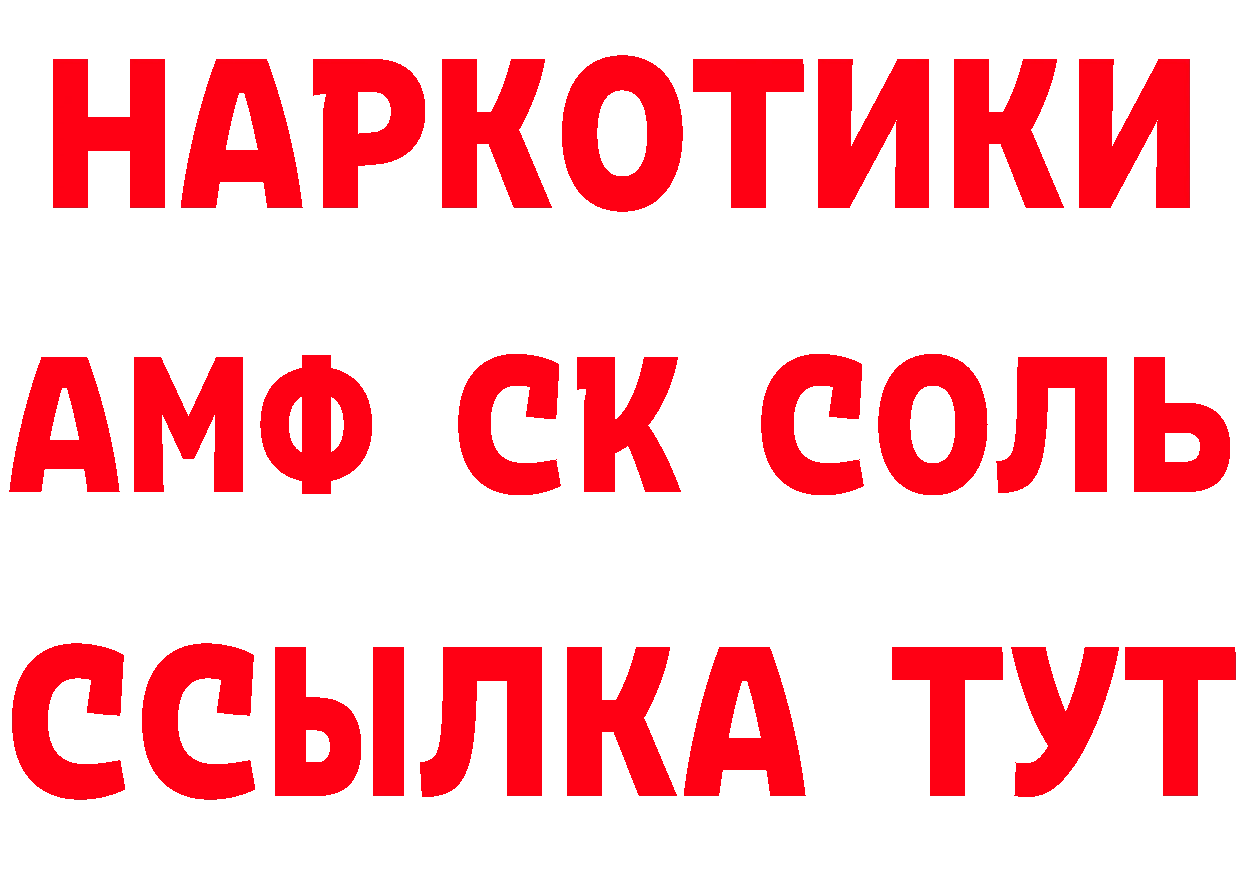 НАРКОТИКИ

АМФ СК СОЛЬ

ССЫЛКА ТУТ